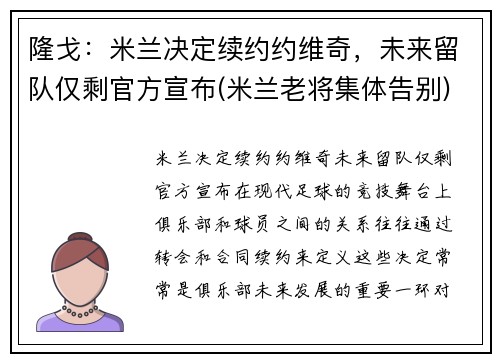 隆戈：米兰决定续约约维奇，未来留队仅剩官方宣布(米兰老将集体告别)

米兰决定续约约维奇未来留队仅剩官方宣布在现代足球的竞技舞台上俱乐部和球员之间的关系往往通过转会和合同续约来定义这些决定常常是俱乐部未来发展的重要一环对